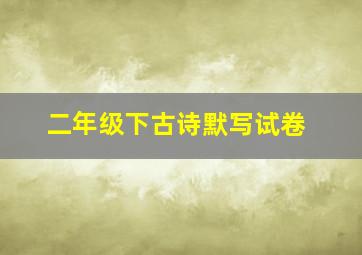 二年级下古诗默写试卷